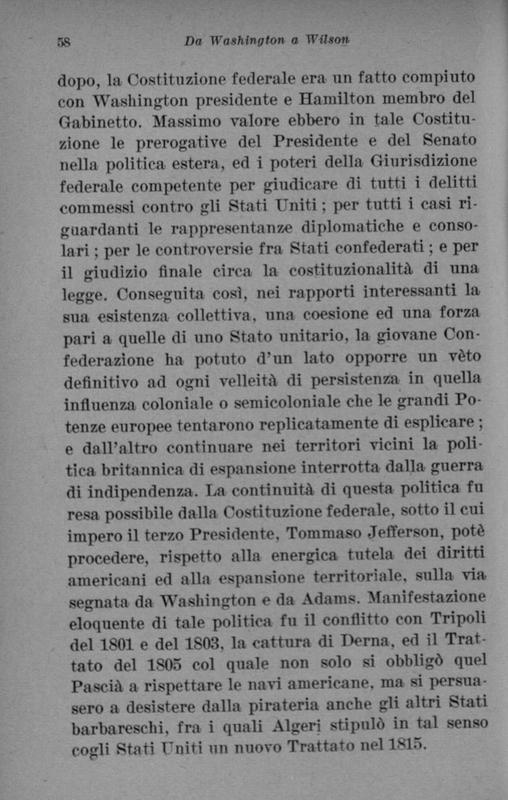 58 Da Washington a Wilson

dopo, la Costituzione federale era un fatto compiuto con Washington presidente e Hamilton membro del Gabinetto. Massimo valore ebbero in tale Costituzione le prerogative del Presidente e del Senato nella politica estera, ed i poteri della Giurisdizione federale competente per giudicare di tutti i delitti commessi contro gli Stati Uniti; per tutti i casi riguardanti le rappresentanze diplomatiche e consolari; per le controversie fra Stati confederati; e per il giudizio finale circa la costituzionalità di una legge. Conseguita così, nei rapporti interessanti la sua esistenza collettiva, una coesione ed una forza pari a quelle di uno Stato unitario, la giovane Confederazione ha potuto d'un lato opporre un vèto definitivo ad ogni velleità di persistenza in quella influenza coloniale o semicoloniale che le grandi Potenze europee tentarono replicatamente di esplicare; e dall'altro continuare nei territori vicini la politica britannica di espansione interrotta dalla guerra di indipendenza. La continuità di questa politica fu resa possibile dalla Costituzione federale, sotto il cui impero il terzo Presidente, Tommaso Jefferson, potè procedere, rispetto alla energica tutela dei diritti americani ed alla espansione territoriale, sulla via segnata da Washington e da Adams. Manifestazione eloquente di tale politica fu il conflitto con Tripoli del 1801 e del 1803, la cattura di Derna, ed il Trattato del 1805 col quale non solo si obbligò quel Pascià a rispettare le navi americane, ma si persuasero a desistere dalla pirateria anche gli altri Stati barbareschi, fra i quali Algeri stipulò in tal senso cogli Stati Uniti un nuovo Trattato nel 1815.